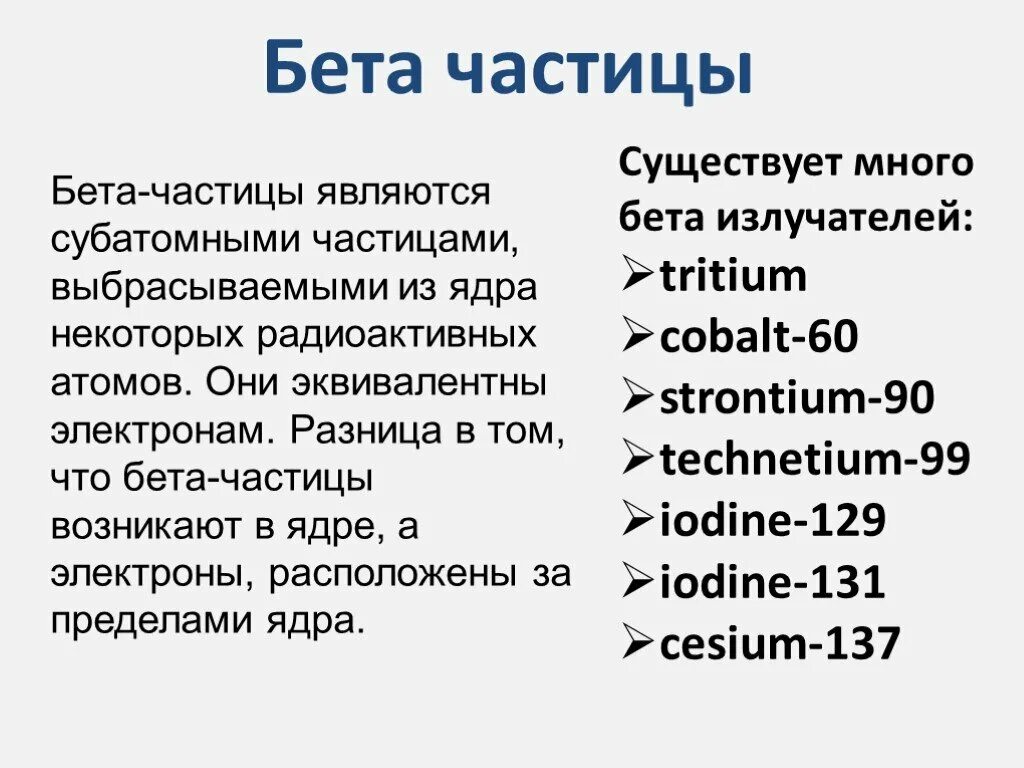 Бета частицы

Бета-частицы являются субатомными частицами, выбрасываемыми из ядра некоторых радиоактивных атомов. Они эквивалентны электронам. Разница в том, что бета-частицы возникают в ядре, а электроны, расположены за пределами ядра.

Существует много бета излучателей:
➢tritium
➢cobalt-60
➢strontium-90
➢technetium-99
➢iodine-129
➢iodine-131
➢cesium-137